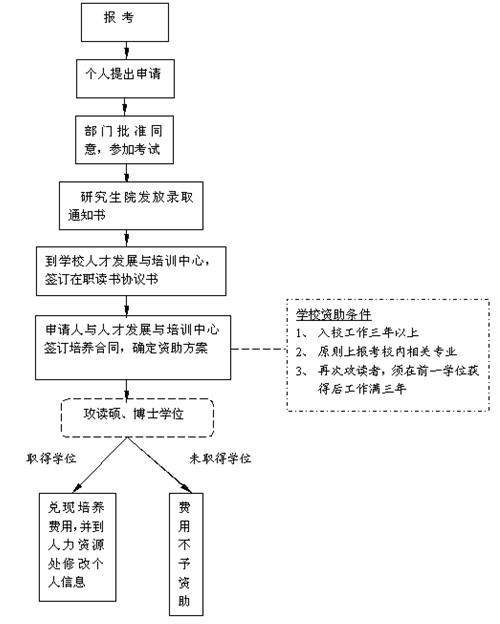 报 考

个人提出申请

部门批准同意，参加考试

研究生院发放录取通知书

到学校人才发展与培训中心，签订在职读书协议书

申请人与人才发展与培训中心签订培养合同，确定资助方案

学校资助条件
1、 入校工作三年以上
2、 原则上报考校内相关专业
3、 再次攻读者，须在前一学位获得后工作满三年

攻读硕、博士学位

取得学位

未取得学位

兑现培养费用，并到人力资源处修改个人信息

费用不予资助